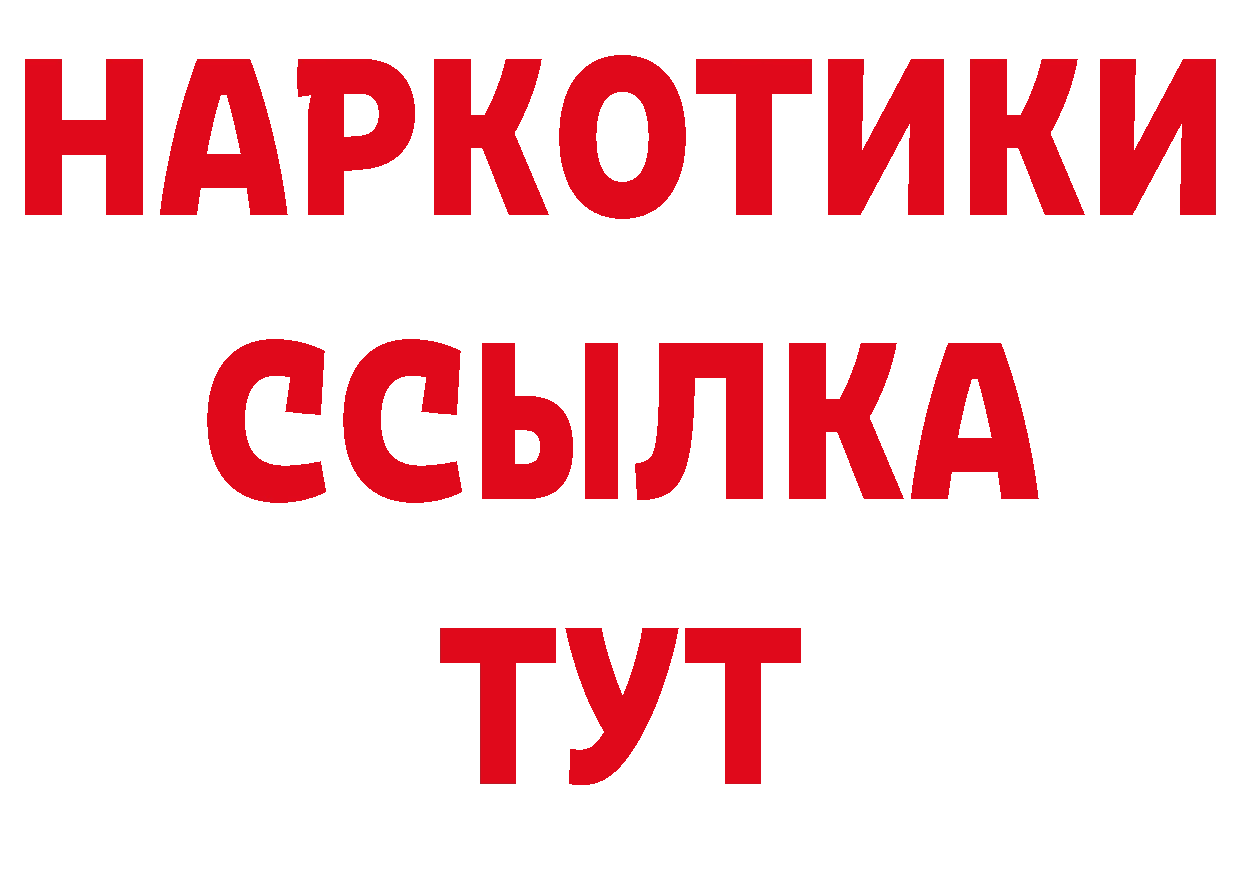 НАРКОТИКИ
ССЫЛКА
ТУТ